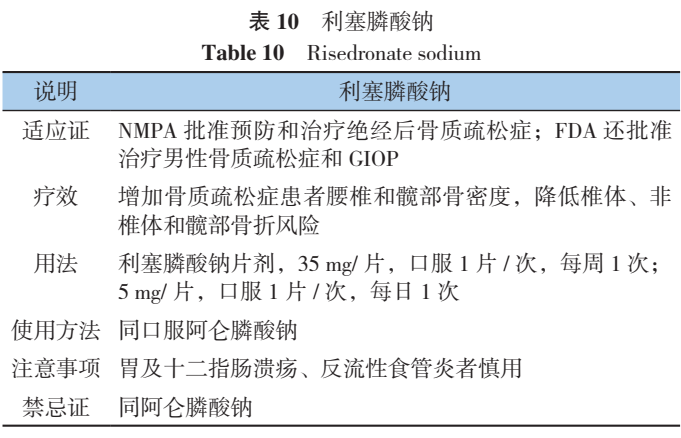 表 10 利塞膦酸钠
Table 10 Risedronate sodium

| 说明 | 利塞膦酸钠 |
|---|---|
| 适应证 | NMPA 批准预防和治疗绝经后骨质疏松症；FDA 还批准治疗男性骨质疏松症和 GIOP |
| 疗效 | 增加骨质疏松症患者腰椎和髋部骨密度，降低椎体、非椎体和髋部骨折风险 |
| 用法 | 利塞膦酸钠片剂，35 mg/ 片，口服 1 片 / 次，每周 1 次；5 mg/ 片，口服 1 片 / 次，每日 1 次 |
| 使用方法 | 同口服阿仑膦酸钠 |
| 注意事项 | 胃及十二指肠溃疡、反流性食管炎者慎用 |
| 禁忌证 | 同阿仑膦酸钠 |